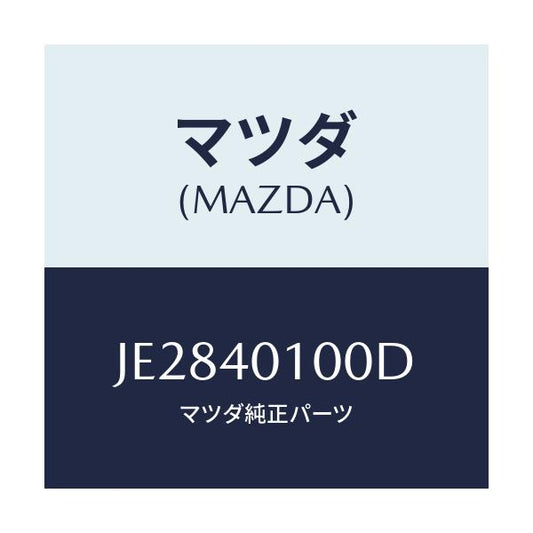 マツダ
(MAZDA)

JE2840100D
マツダ純正パーツ